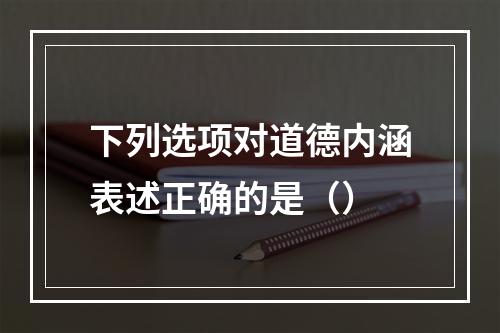 下列选项对道德内涵表述正确的是（）